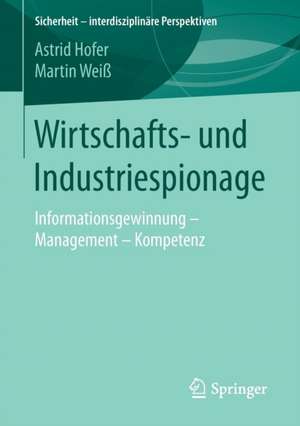 Sicherheit – interdisziplinäre Perspektiven

Astrid Hofer
Martin Weiß

Wirtschafts- und Industriespionage

Informationsgewinnung – Management – Kompetenz

Springer